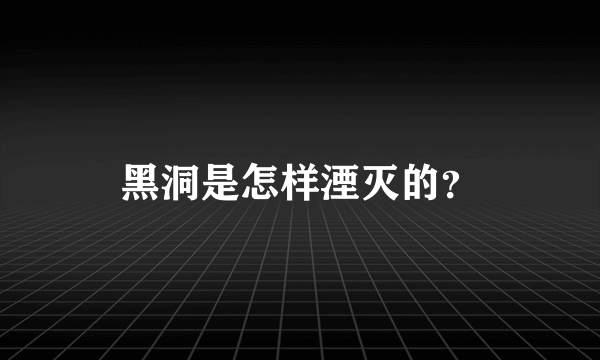 黑洞是怎样湮灭的？